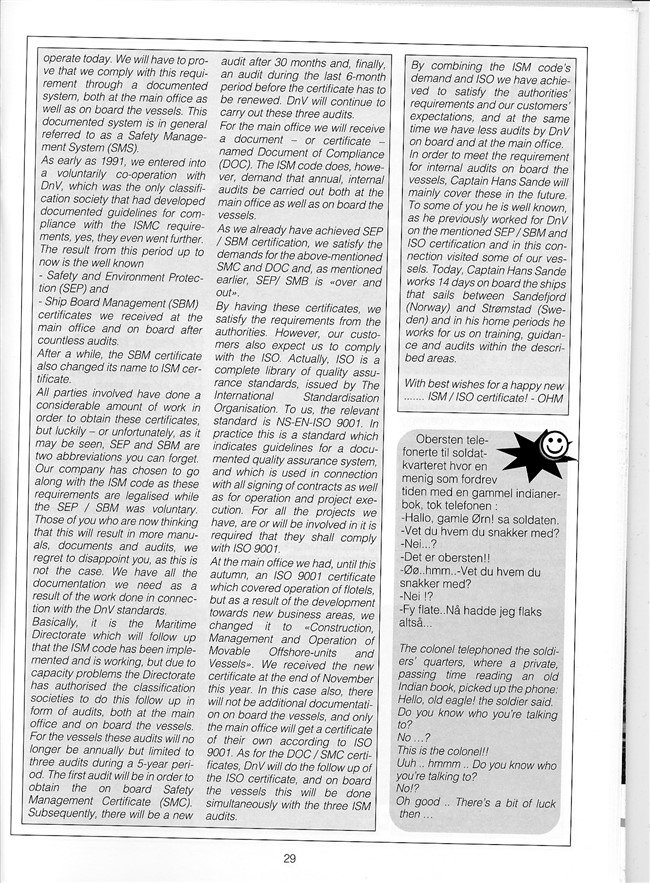 operate today. We will have to prove that we comply with this requirement through a documented system, both at the main office as well as on board the vessels. This documented system is in general referred to as a Safety Management System (SMS).
As early as 1991, we entered into a voluntarily co-operation with DnV, which was the only classification society that had developed documented guidelines for compliance with the ISMC requirements, yes, they even went further. The result from this period up to now is the well known
- Safety and Environment Protection (SEP) and
- Ship Board Management (SBM) certificates we received at the main office and on board after countless audits.
After a while, the SBM certificate also changed its name to ISM certificate.
All parties involved have done a considerable amount of work in order to obtain these certificates, but luckily – or unfortunately, as it may be seen, SEP and SBM are two abbreviations you can forget. Our company has chosen to go along with the ISM code as these requirements are legalised while the SEP / SBM was voluntary. Those of you who are now thinking that this will result in more manuals, documents and audits, we regret to disappoint you, as this is not the case. We have all the documentation we need as a result of the work done in connection with the DnV standards.
Basically, it is the Maritime Directorate which will follow up that the ISM code has been implemented and is working, but due to capacity problems the Directorate has authorised the classification societies to do this follow up in form of audits, both at the main office and on board the vessels. For the vessels these audits will no longer be annually but limited to three audits during a 5-year period. The first audit will be in order to obtain the on board Safety Management Certificate (SMC). Subsequently, there will be a new audit after 30 months and, finally, an audit during the last 6-month period before the certificate has to be renewed. DnV will continue to carry out these three audits.
For the main office we will receive a document – or certificate – named Document of Compliance (DOC). The ISM code does, however, demand that annual, internal audits be carried out both at the main office as well as on board the vessels.
As we already have achieved SEP / SBM certification, we satisfy the demands for the above-mentioned SMC and DOC and, as mentioned earlier, SEP/ SMB is «over and out».
By having these certificates, we satisfy the requirements from the authorities. However, our customers also expect us to comply with the ISO. Actually, ISO is a complete library of quality assurance standards, issued by The International Standardisation Organisation. To us, the relevant standard is NS-EN-ISO 9001. In practice this is a standard which indicates guidelines for a documented quality assurance system, and which is used in connection with all signing of contracts as well as for operation and project execution. For all the projects we have, are or will be involved in it is required that they shall comply with ISO 9001.
At the main office we had, until this autumn, an ISO 9001 certificate which covered operation of flotels, but as a result of the development towards new business areas, we changed it to «Construction, Management and Operation of Movable Offshore-units and Vessels». We received the new certificate at the end of November this year. In this case also, there will not be additional documentation on board the vessels, and only the main office will get a certificate of their own according to ISO 9001. As for the DOC / SMC certificates, DnV will do the follow up of the ISO certificate, and on board the vessels this will be done simultaneously with the three ISM audits.

By combining the ISM code's demand and ISO we have achieved to satisfy the authorities' requirements and our customers' expectations, and at the same time we have less audits by DnV on board and at the main office.
In order to meet the requirement for internal audits on board the vessels, Captain Hans Sande will mainly cover these in the future. To some of you he is well known, as he previously worked for DnV on the mentioned SEP / SBM and ISO certification and in this connection visited some of our vessels. Today, Captain Hans Sande works 14 days on board the ships that sails between Sandefjord (Norway) and Strømstad (Sweden) and in his home periods he works for us on training, guidance and audits within the described areas.

With best wishes for a happy new ....... ISM / ISO certificate! - OHM

Obersten telefonerte til soldatkvarteret hvor en menig som fordrev tiden med en gammel indianerbok, tok telefonen :
-Hallo, gamle Ørn! sa soldaten.
-Vet du hvem du snakker med?
-Nei...?
-Det er obersten!!
-Øø..hmm..-Vet du hvem du snakker med?
-Nei !?
-Fy flate..Nå hadde jeg flaks altså...

The colonel telephoned the soldiers' quarters, where a private, passing time reading an old Indian book, picked up the phone:
Hello, old eagle! the soldier said.
Do you know who you're talking to?
No ...?
This is the colonel!!
Uuh .. hmmm .. Do you know who you're talking to?
No!?
Oh good .. There's a bit of luck then ...

29